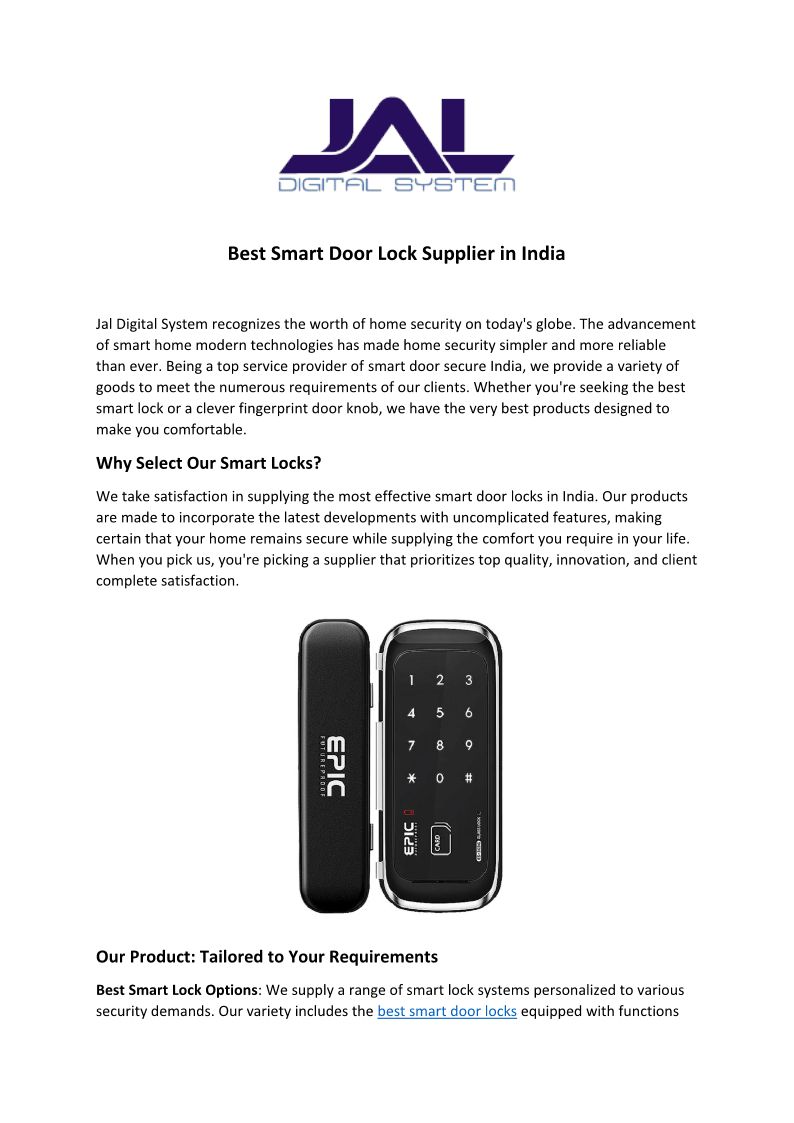 JAL
DIGITAL SYSTEM

Best Smart Door Lock Supplier in India

Jal Digital System recognizes the worth of home security on today's globe. The advancement of smart home modern technologies has made home security simpler and more reliable than ever. Being a top service provider of smart door secure India, we provide a variety of goods to meet the numerous requirements of our clients. Whether you're seeking the best smart lock or a clever fingerprint door knob, we have the very best products designed to make you comfortable.

Why Select Our Smart Locks?

We take satisfaction in supplying the most effective smart door locks in India. Our products are made to incorporate the latest developments with uncomplicated features, making certain that your home remains secure while supplying the comfort you require in your life. When you pick us, you're picking a supplier that prioritizes top quality, innovation, and client complete satisfaction.

EPIC
FUTUREPROOF

1 2 3
4 5 6
7 8 9
* 0 #

EPIC
CARD

Our Product: Tailored to Your Requirements

Best Smart Lock Options: We supply a range of smart lock systems personalized to various security demands. Our variety includes the best smart door locks equipped with functions